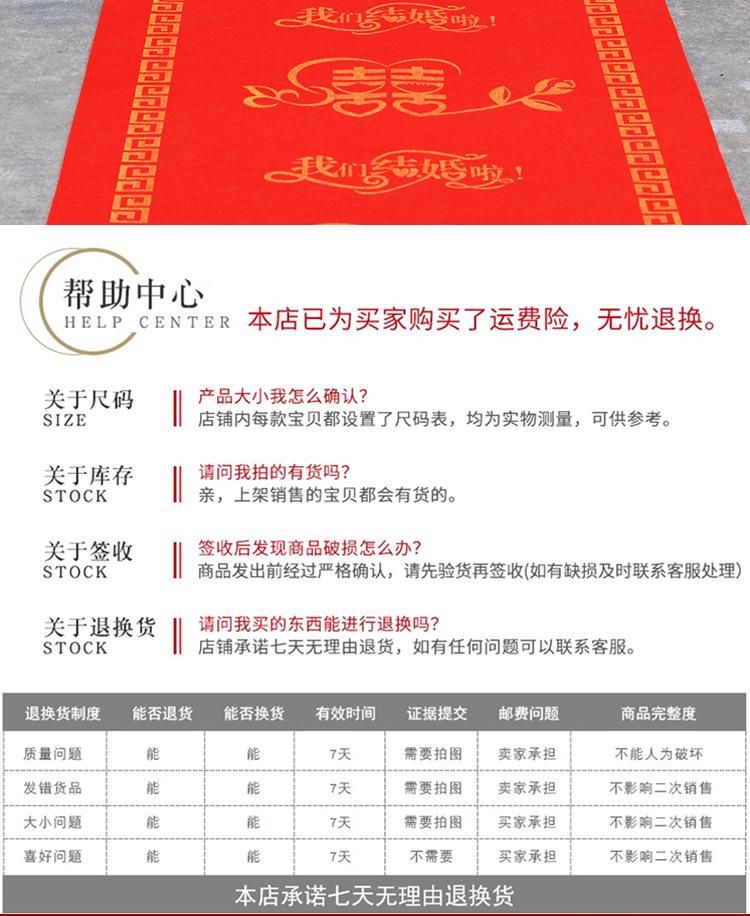 我们结婚啦!

囍

我们结婚啦!

帮助中心
HELP CENTER

本店已为买家购买了运费险，无忧退换。

关于尺码
SIZE

产品大小我怎么确认?
店铺内每款宝贝都设置了尺码表，均为实物测量，可供参考。

关于库存
STOCK

请问我拍的有货吗?
亲，上架销售的宝贝都会有货的。

关于签收
STOCK

签收后发现商品破损怎么办?
商品发出前经过严格确认，请先验货再签收(如有缺损及时联系客服处理)

关于退换货
STOCK

请问我买的东西能进行退换吗?
店铺承诺七天无理由退货，如有任何问题可以联系客服。

| 退换货制度 | 能否退货 | 能否换货 | 有效时间 | 证据提交 | 邮费问题 | 商品完整度 |
|---|---|---|---|---|---|---|
| 质量问题 | 能 | 能 | 7天 | 需要拍图 | 卖家承担 | 不能人为破坏 |
| 发错货品 | 能 | 能 | 7天 | 需要拍图 | 卖家承担 | 不影响二次销售 |
| 大小问题 | 能 | 能 | 7天 | 需要拍图 | 买家承担 | 不影响二次销售 |
| 喜好问题 | 能 | 能 | 7天 | 不需要 | 买家承担 | 不影响二次销售 |

本店承诺七天无理由退换货